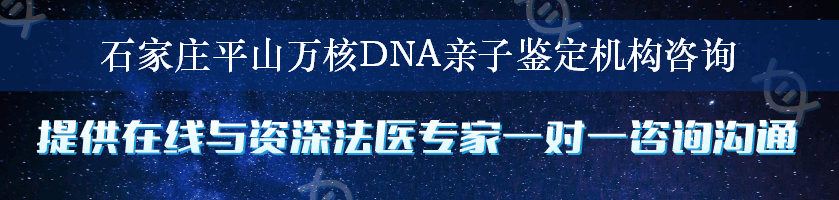 石家庄平山万核DNA亲子鉴定机构咨询

提供在线与资深法医专家一对一咨询沟通